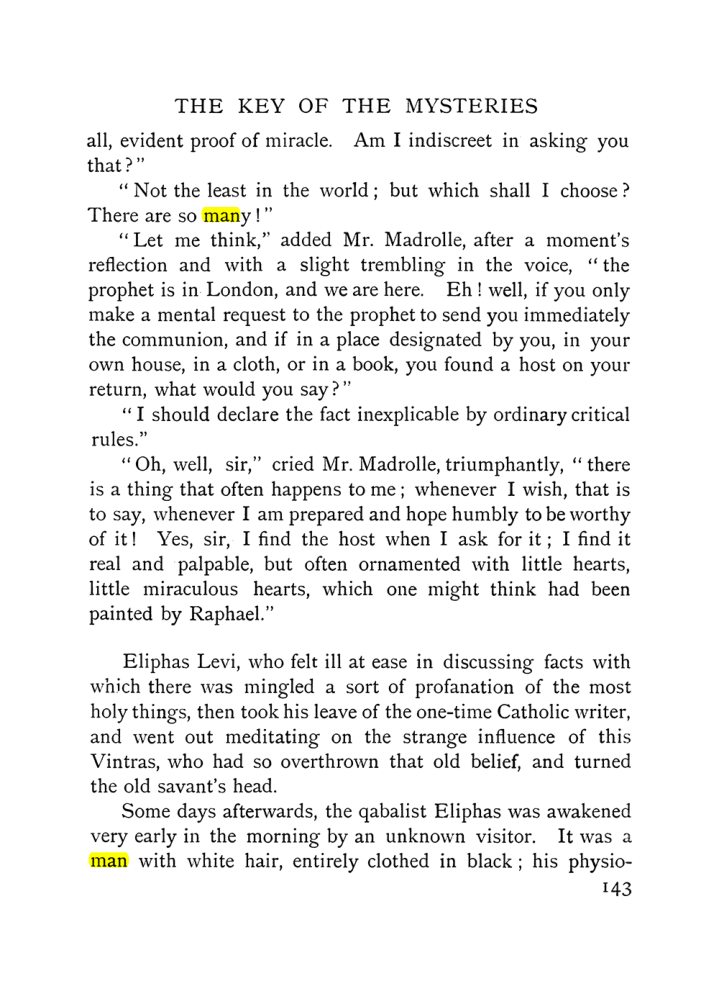 THE KEY OF THE MYSTERIES

all, evident proof of miracle. Am I indiscreet in asking you that?"

"Not the least in the world; but which shall I choose? There are so many!"

"Let me think," added Mr. Madrolle, after a moment's reflection and with a slight trembling in the voice, "the prophet is in London, and we are here. Eh! well, if you only make a mental request to the prophet to send you immediately the communion, and if in a place designated by you, in your own house, in a cloth, or in a book, you found a host on your return, what would you say?"

"I should declare the fact inexplicable by ordinary critical rules."

"Oh, well, sir," cried Mr. Madrolle, triumphantly, "there is a thing that often happens to me; whenever I wish, that is to say, whenever I am prepared and hope humbly to be worthy of it! Yes, sir, I find the host when I ask for it; I find it real and palpable, but often ornamented with little hearts, little miraculous hearts, which one might think had been painted by Raphael."

Eliphas Levi, who felt ill at ease in discussing facts with which there was mingled a sort of profanation of the most holy things, then took his leave of the one-time Catholic writer, and went out meditating on the strange influence of this Vintras, who had so overthrown that old belief, and turned the old savant's head.

Some days afterwards, the qabalist Eliphas was awakened very early in the morning by an unknown visitor. It was a man with white hair, entirely clothed in black; his physio-

143